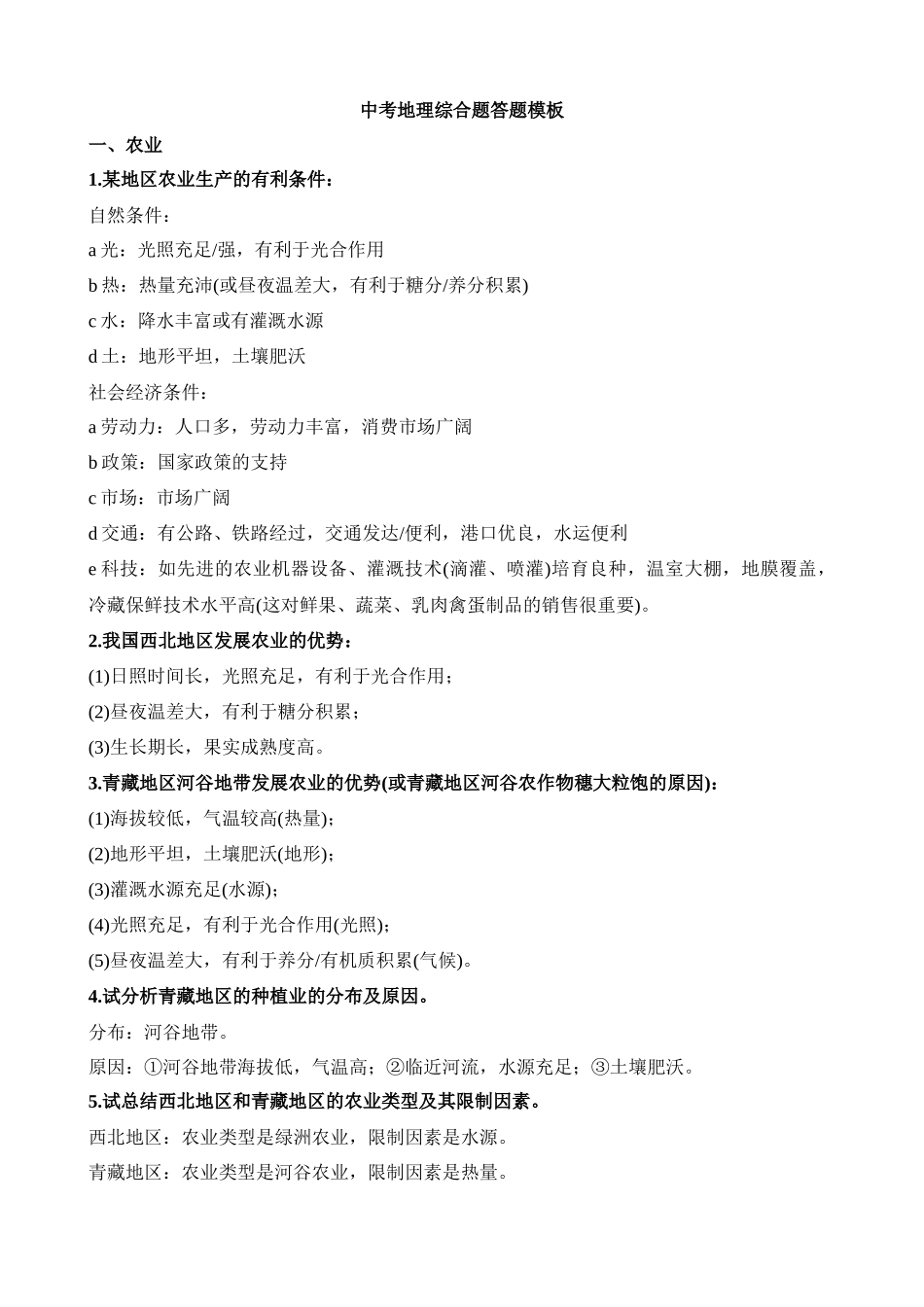 中考地理综合题答题模板

一、农业

1.某地区农业生产的有利条件：

自然条件：

a 光：光照充足/强，有利于光合作用

b 热：热量充沛(或昼夜温差大，有利于糖分/养分积累)

c 水：降水丰富或有灌溉水源

d 土：地形平坦，土壤肥沃

社会经济条件：

a 劳动力：人口多，劳动力丰富，消费市场广阔

b 政策：国家政策的支持

c 市场：市场广阔

d 交通：有公路、铁路经过，交通发达/便利，港口优良，水运便利

e 科技：如先进的农业机器设备、灌溉技术(滴灌、喷灌)培育良种，温室大棚，地膜覆盖，冷藏保鲜技术水平高(这对鲜果、蔬菜、乳肉禽蛋制品的销售很重要)。

2.我国西北地区发展农业的优势：

(1)日照时间长，光照充足，有利于光合作用；

(2)昼夜温差大，有利于糖分积累；

(3)生长期长，果实成熟度高。

3.青藏地区河谷地带发展农业的优势(或青藏地区河谷农作物穗大粒饱的原因)：

(1)海拔较低，气温较高(热量)；

(2)地形平坦，土壤肥沃(地形)；

(3)灌溉水源充足(水源)；

(4)光照充足，有利于光合作用(光照)；

(5)昼夜温差大，有利于养分/有机质积累(气候)。

4.试分析青藏地区的种植业的分布及原因。

分布：河谷地带。

原因：①河谷地带海拔低，气温高；②临近河流，水源充足；③土壤肥沃。

5.试总结西北地区和青藏地区的农业类型及其限制因素。

西北地区：农业类型是绿洲农业，限制因素是水源。

青藏地区：农业类型是河谷农业，限制因素是热量。